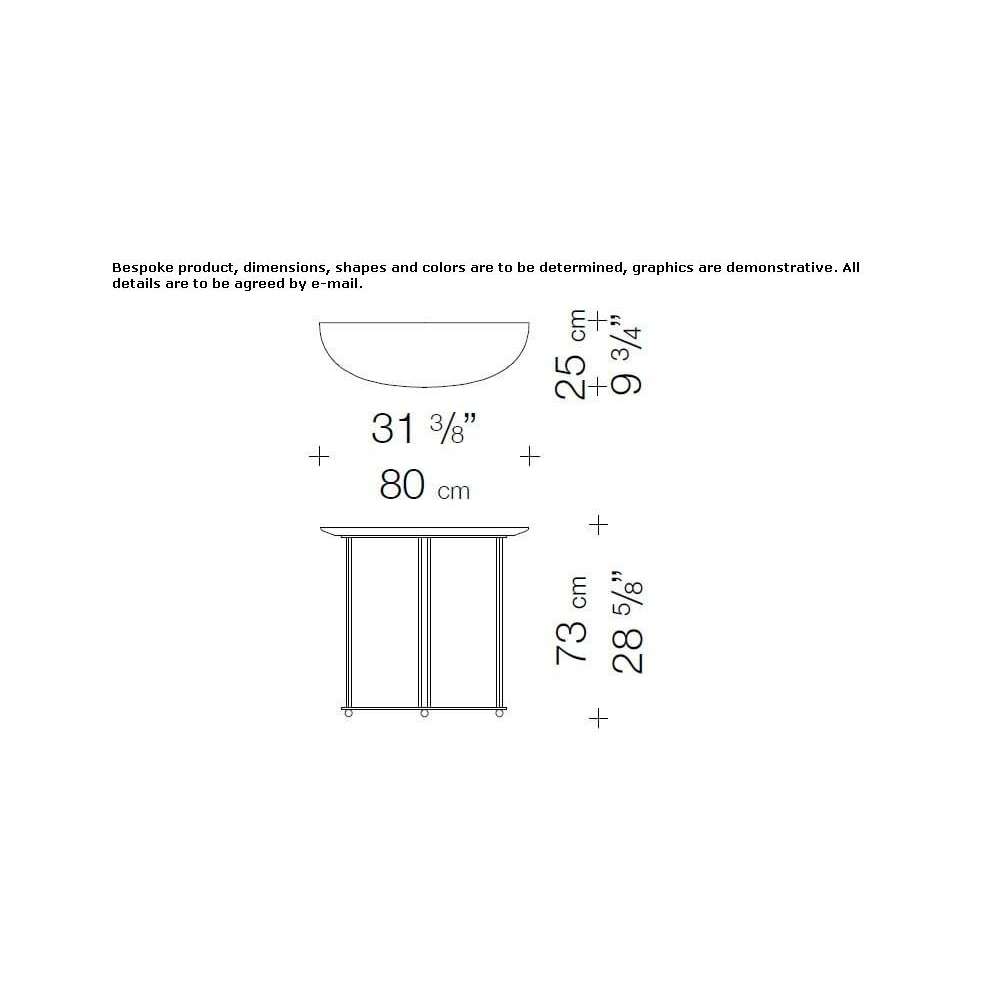 Bespoke product, dimensions, shapes and colors are to be determined, graphics are demonstrative. All details are to be agreed by e-mail.

25 cm
9 3/4"

31 3/8"
80 cm

73 cm
28 5/8"